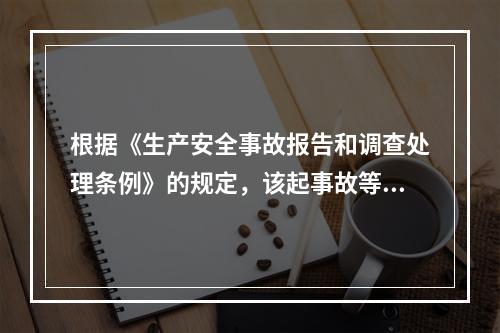 根据《生产安全事故报告和调查处理条例》的规定，该起事故等...